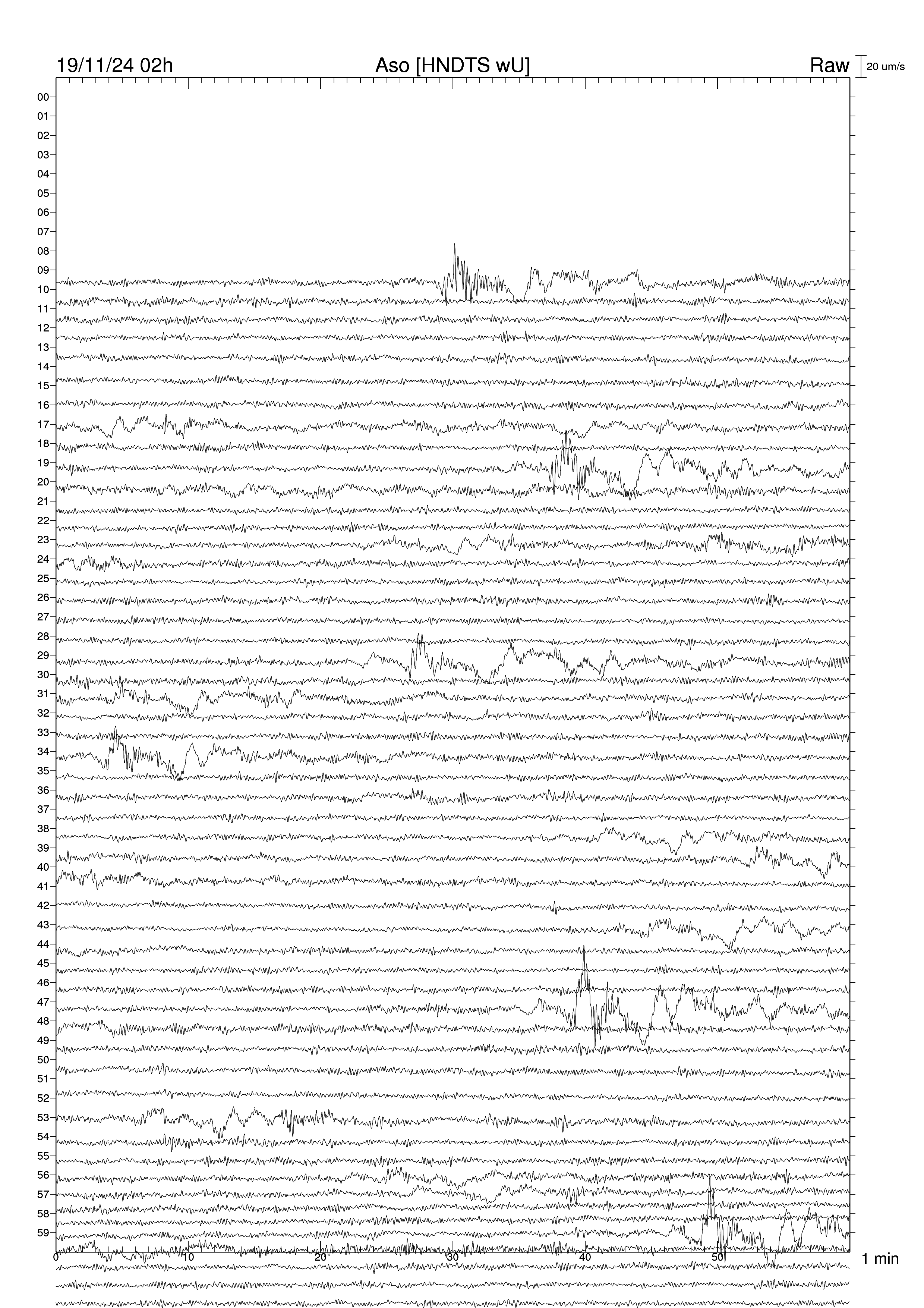 19/11/24 02h
Aso [HNDTS wU]
Raw
20 um/s

00
01
02
03
04
05
06
07
08
09
10
11
12
13
14
15
16
17
18
19
20
21
22
23
24
25
26
27
28
29
30
31
32
33
34
35
36
37
38
39
40
41
42
43
44
45
46
47
48
49
50
51
52
53
54
55
56
57
58
59

0
10
20
30
40
50
1 min